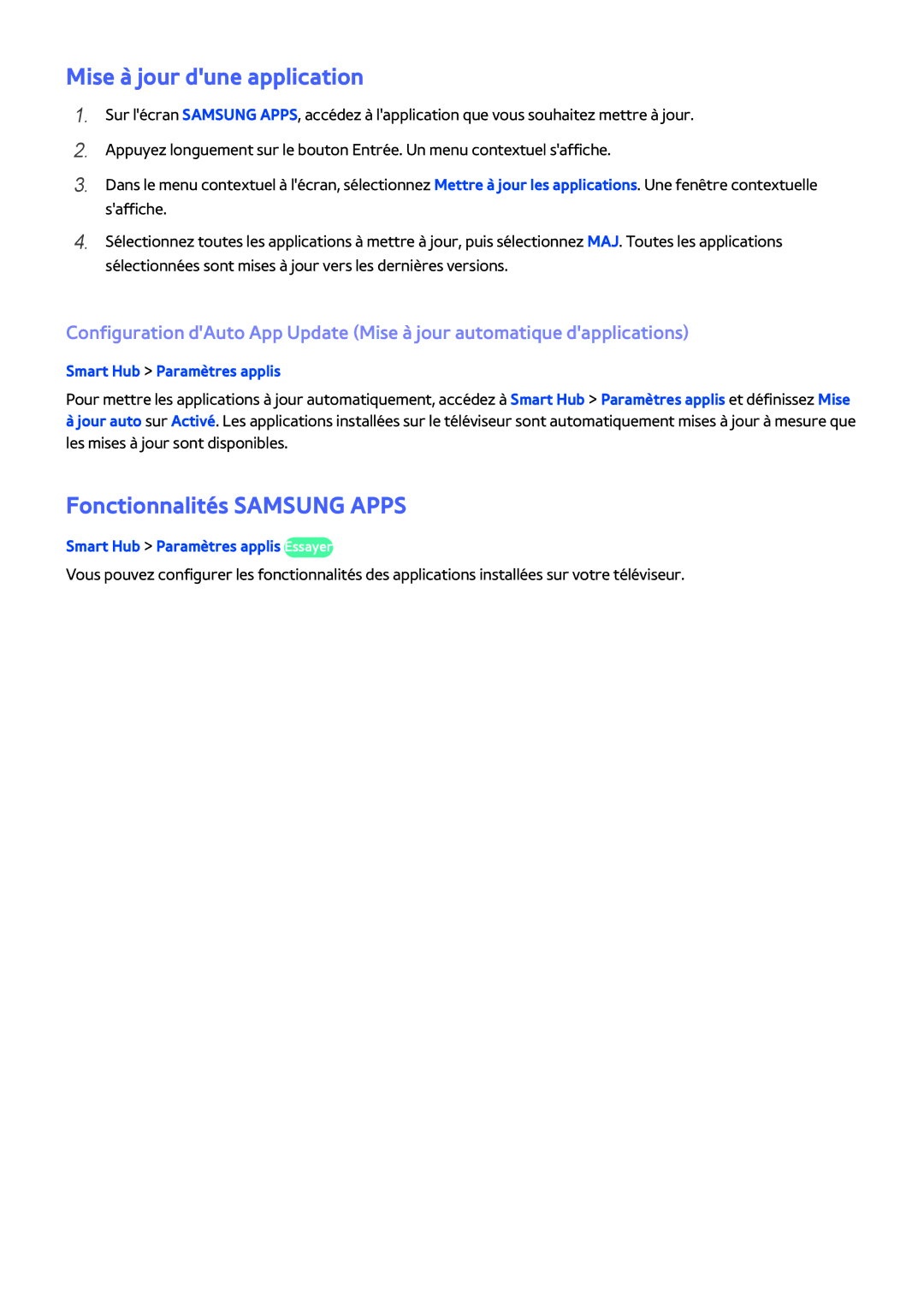 Mise à jour d'une application

1. Sur l'écran SAMSUNG APPS, accédez à l'application que vous souhaitez mettre à jour.

2. Appuyez longuement sur le bouton Entrée. Un menu contextuel s'affiche.

3. Dans le menu contextuel à l'écran, sélectionnez Mettre à jour les applications. Une fenêtre contextuelle s'affiche.

4. Sélectionnez toutes les applications à mettre à jour, puis sélectionnez MAJ. Toutes les applications sélectionnées sont mises à jour vers les dernières versions.

Configuration d'Auto App Update (Mise à jour automatique d'applications)

Smart Hub > Paramètres applis

Pour mettre les applications à jour automatiquement, accédez à Smart Hub > Paramètres applis et définissez Mise à jour auto sur Activé. Les applications installées sur le téléviseur sont automatiquement mises à jour à mesure que les mises à jour sont disponibles.

Fonctionnalités SAMSUNG APPS

Smart Hub > Paramètres applis Essayer

Vous pouvez configurer les fonctionnalités des applications installées sur votre téléviseur.